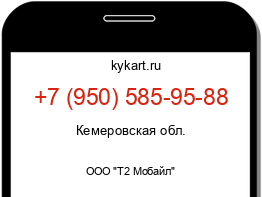 kykart.ru

+7 (950) 585-95-88

Кемеровская обл.

ООО "Т2 Мобайл"